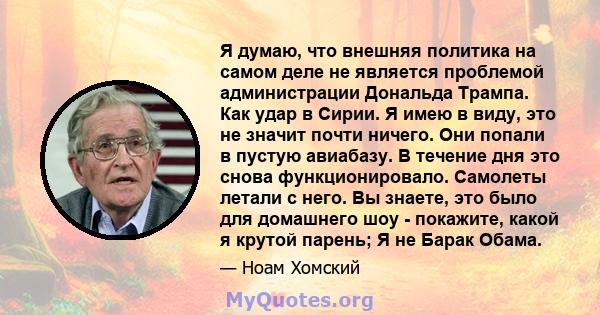 Я думаю, что внешняя политика на самом деле не является проблемой администрации Дональда Трампа. Как удар в Сирии. Я имею в виду, это не значит почти ничего. Они попали в пустую авиабазу. В течение дня это снова функционировало. Самолеты летали с него. Вы знаете, это было для домашнего шоу - покажите, какой я крутой парень; Я не Барак Обама.

— Ноам Хомский

MyQuotes.org